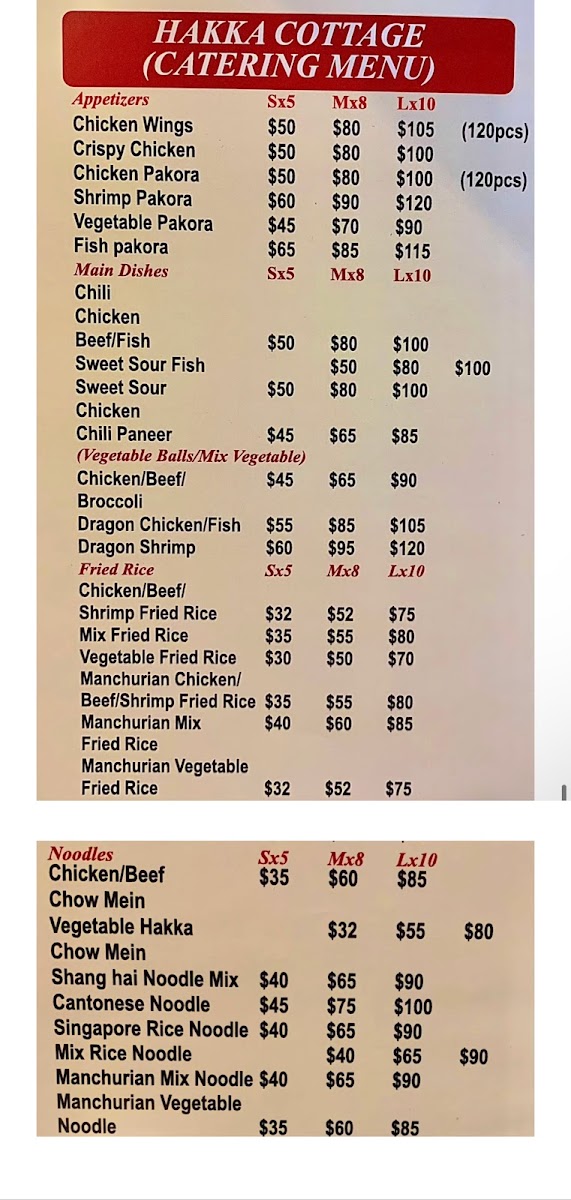 HAKKA COTTAGE
(CATERING MENU)

| Appetizers | Sx5 | Mx8 | Lx10 | |
|---|---|---|---|---|
| Chicken Wings | $50 | $80 | $105 | (120pcs) |
| Crispy Chicken | $50 | $80 | $100 | |
| Chicken Pakora | $50 | $80 | $100 | (120pcs) |
| Shrimp Pakora | $60 | $90 | $120 | |
| Vegetable Pakora | $45 | $70 | $90 | |
| Fish pakora | $65 | $85 | $115 | |
| Main Dishes | Sx5 | Mx8 | Lx10 | |
| Chili Chicken Beef/Fish | $50 | $80 | $100 | |
| Sweet Sour Fish | | $50 | $80 | $100 |
| Sweet Sour Chicken | $50 | $80 | $100 | |
| Chili Paneer | $45 | $65 | $85 | |
| (Vegetable Balls/Mix Vegetable) | | | | |
| Chicken/Beef/ Broccoli | $45 | $65 | $90 | |
| Dragon Chicken/Fish | $55 | $85 | $105 | |
| Dragon Shrimp | $60 | $95 | $120 | |
| Fried Rice | Sx5 | Mx8 | Lx10 | |
| Chicken/Beef/ Shrimp Fried Rice | $32 | $52 | $75 | |
| Mix Fried Rice | $35 | $55 | $80 | |
| Vegetable Fried Rice | $30 | $50 | $70 | |
| Manchurian Chicken/ Beef/Shrimp Fried Rice | $35 | $55 | $80 | |
| Manchurian Mix Fried Rice | $40 | $60 | $85 | |
| Manchurian Vegetable Fried Rice | $32 | $52 | $75 | |

| Noodles | Sx5 | Mx8 | Lx10 | |
|---|---|---|---|---|
| Chicken/Beef Chow Mein | $35 | $60 | $85 | |
| Vegetable Hakka Chow Mein | | $32 | $55 | $80 |
| Shang hai Noodle Mix | $40 | $65 | $90 | |
| Cantonese Noodle | $45 | $75 | $100 | |
| Singapore Rice Noodle | $40 | $65 | $90 | |
| Mix Rice Noodle | | $40 | $65 | $90 |
| Manchurian Mix Noodle | $40 | $65 | $90 | |
| Manchurian Vegetable Noodle | $35 | $60 | $85 | |